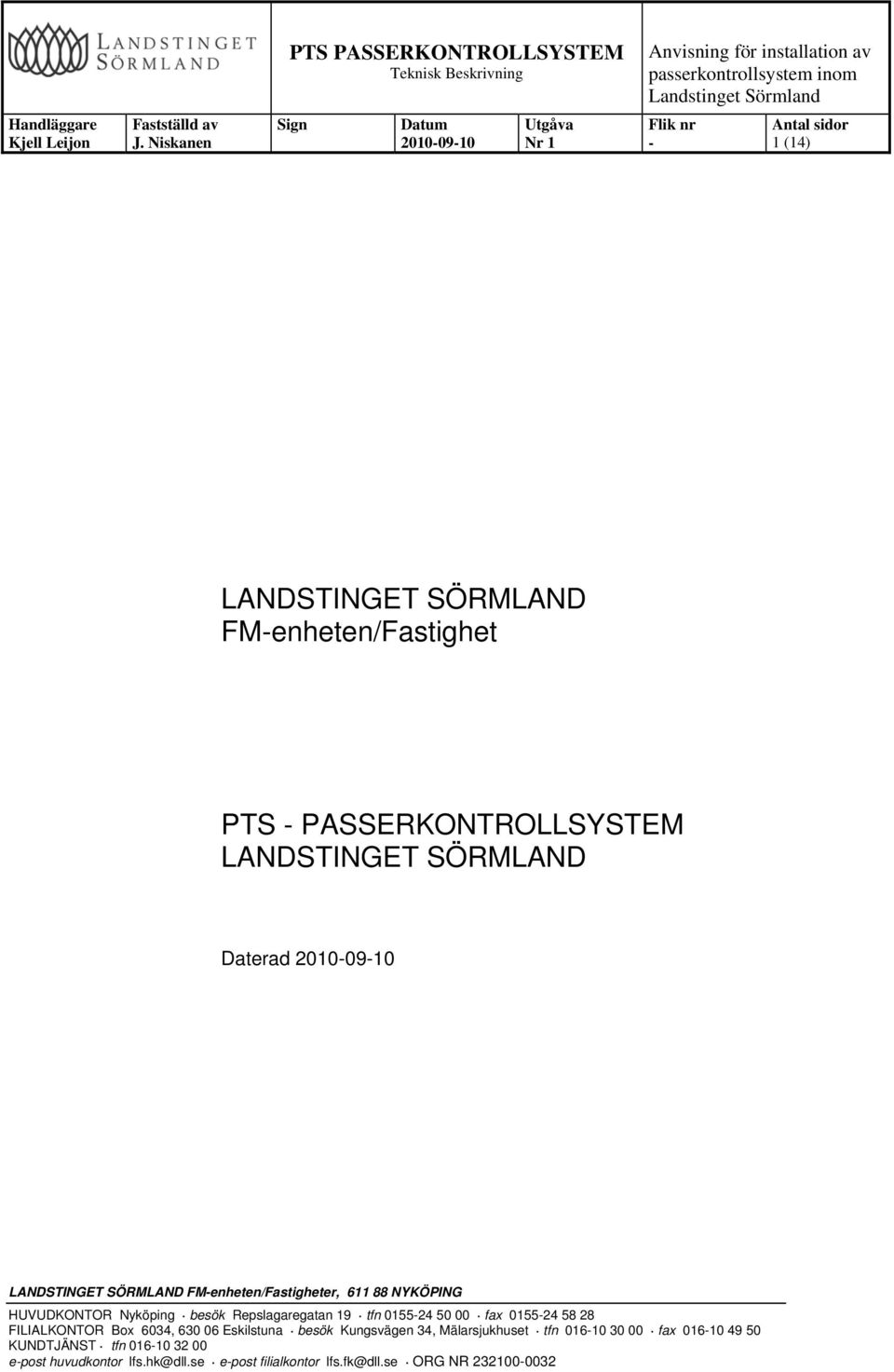 LANDSTINGET SÖRMLAND

PTS PASSERKONTROLLSYSTEM
Teknisk Beskrivning

Anvisning för installation av passerkontrollsystem inom Landstinget Sörmland

| Handläggare | Fastställd av | Sign | Datum | Utgåva | Flik nr | Antal sidor |
|---|---|---|---|---|---|---|
| Kjell Leijon | J. Niskanen | | 2010-09-10 | Nr 1 | - | 1 (14) |

LANDSTINGET SÖRMLAND
FM-enheten/Fastighet

PTS - PASSERKONTROLLSYSTEM
LANDSTINGET SÖRMLAND

Daterad 2010-09-10

LANDSTINGET SÖRMLAND FM-enheten/Fastigheter, 611 88 NYKÖPING

HUVUDKONTOR Nyköping · besök Repslagaregatan 19 · tfn 0155-24 50 00 · fax 0155-24 58 28
FILIALKONTOR Box 6034, 630 06 Eskilstuna · besök Kungsvägen 34, Mälarsjukhuset · tfn 016-10 30 00 · fax 016-10 49 50
KUNDTJÄNST · tfn 016-10 32 00
e-post huvudkontor lfs.hk@dll.se · e-post filialkontor lfs.fk@dll.se · ORG NR 232100-0032